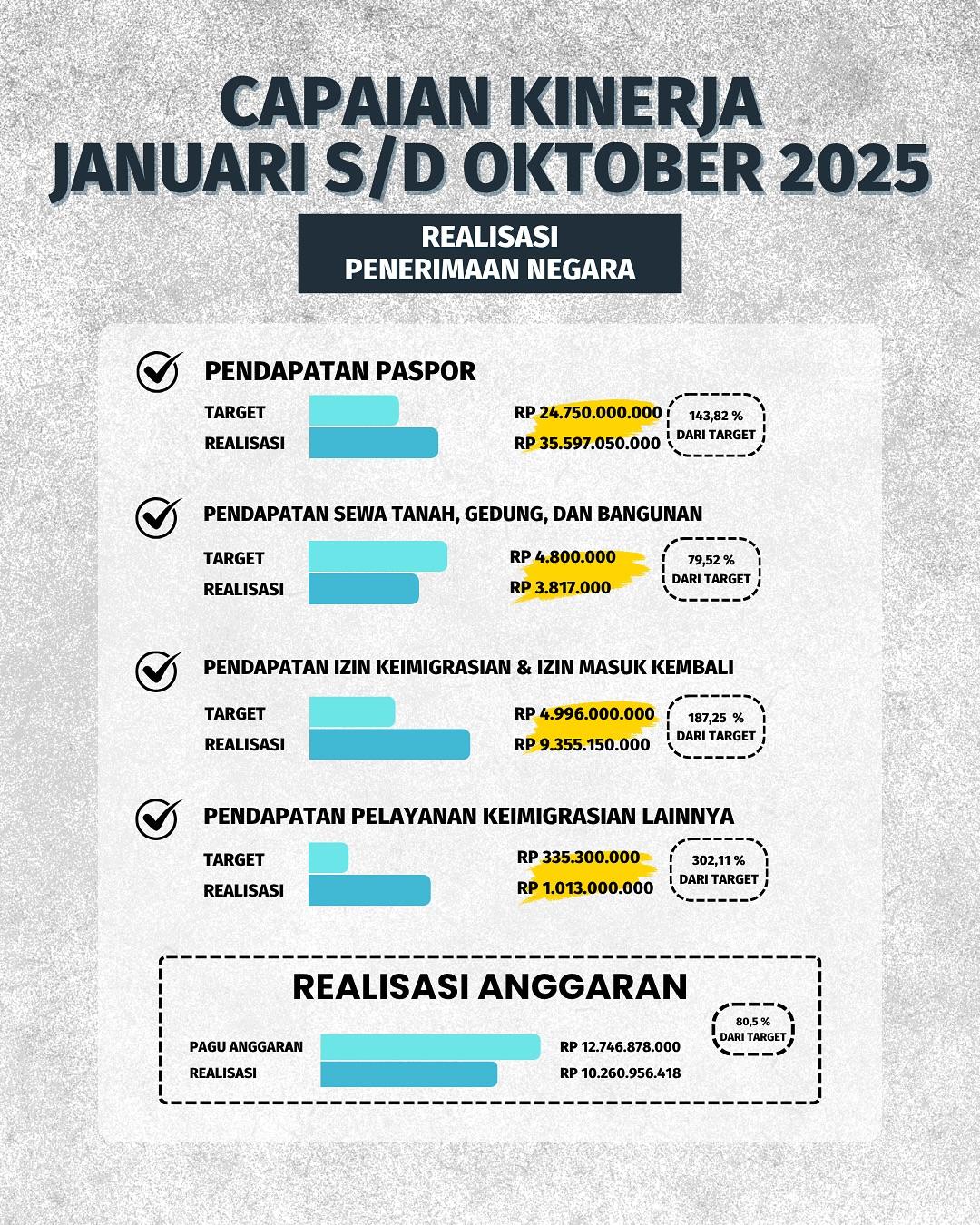 CAPAIAN KINERJA
JANUARI S/D OKTOBER 2025

REALISASI
PENERIMAAN NEGARA

PENDAPATAN PASPOR

TARGET RP 24.750.000.000
REALISASI RP 35.597.050.000

143,82 %
DARI TARGET

PENDAPATAN SEWA TANAH, GEDUNG, DAN BANGUNAN

TARGET RP 4.800.000
REALISASI RP 3.817.000

79,52 %
DARI TARGET

PENDAPATAN IZIN KEIMIGRASIAN & IZIN MASUK KEMBALI

TARGET RP 4.996.000.000
REALISASI RP 9.355.150.000

187,25 %
DARI TARGET

PENDAPATAN PELAYANAN KEIMIGRASIAN LAINNYA

TARGET RP 335.300.000
REALISASI RP 1.013.000.000

302,11 %
DARI TARGET

REALISASI ANGGARAN

PAGU ANGGARAN RP 12.746.878.000
REALISASI RP 10.260.956.418

80,5 %
DARI TARGET